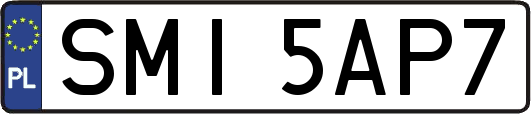 PL
SMI 5AP7